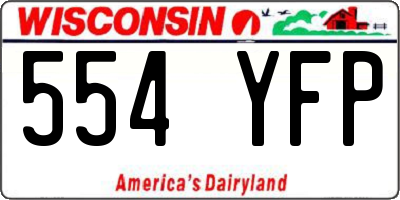 WISCONSIN

554 YFP

America's Dairyland